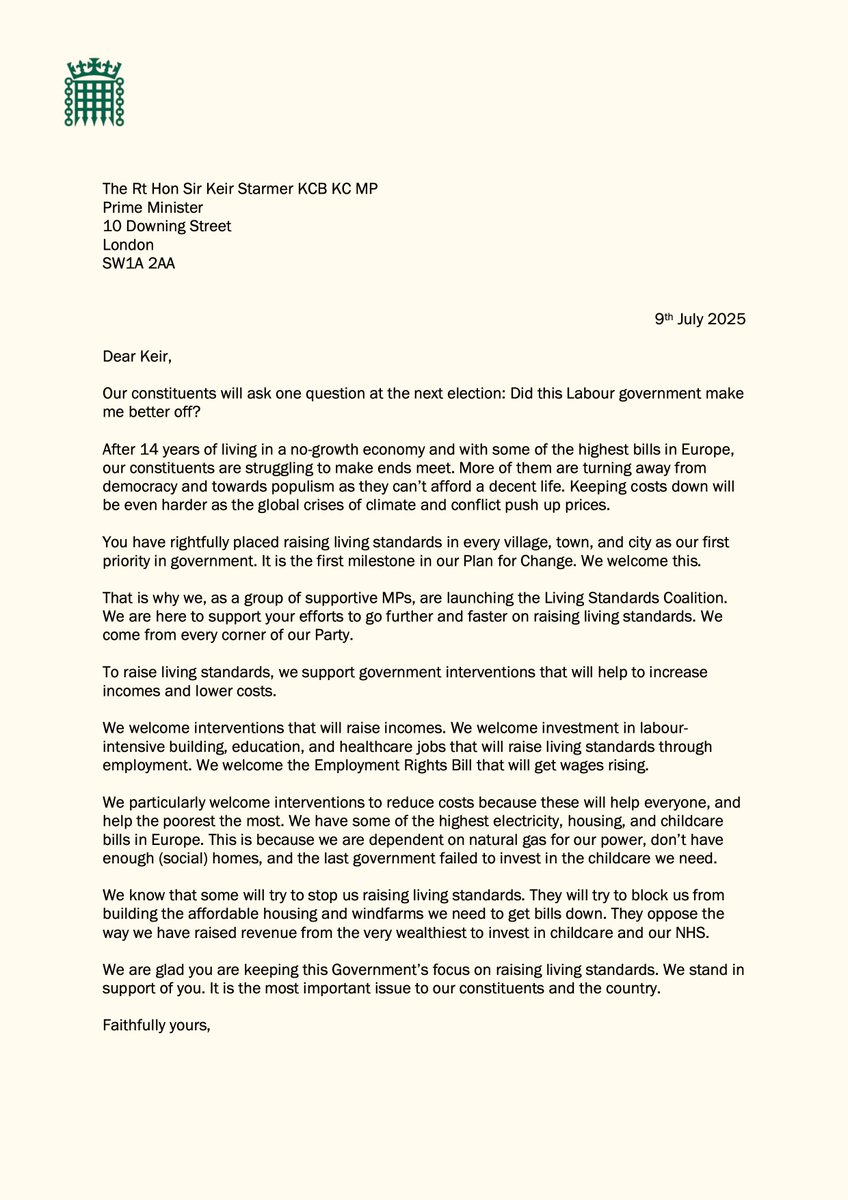 The Rt Hon Sir Keir Starmer KCB KC MP
Prime Minister
10 Downing Street
London
SW1A 2AA

9th July 2025

Dear Keir,

Our constituents will ask one question at the next election: Did this Labour government make me better off?

After 14 years of living in a no-growth economy and with some of the highest bills in Europe, our constituents are struggling to make ends meet. More of them are turning away from democracy and towards populism as they can't afford a decent life. Keeping costs down will be even harder as the global crises of climate and conflict push up prices.

You have rightfully placed raising living standards in every village, town, and city as our first priority in government. It is the first milestone in our Plan for Change. We welcome this.

That is why we, as a group of supportive MPs, are launching the Living Standards Coalition. We are here to support your efforts to go further and faster on raising living standards. We come from every corner of our Party.

To raise living standards, we support government interventions that will help to increase incomes and lower costs.

We welcome interventions that will raise incomes. We welcome investment in labour-intensive building, education, and healthcare jobs that will raise living standards through employment. We welcome the Employment Rights Bill that will get wages rising.

We particularly welcome interventions to reduce costs because these will help everyone, and help the poorest the most. We have some of the highest electricity, housing, and childcare bills in Europe. This is because we are dependent on natural gas for our power, don't have enough (social) homes, and the last government failed to invest in the childcare we need.

We know that some will try to stop us raising living standards. They will try to block us from building the affordable housing and windfarms we need to get bills down. They oppose the way we have raised revenue from the very wealthiest to invest in childcare and our NHS.

We are glad you are keeping this Government's focus on raising living standards. We stand in support of you. It is the most important issue to our constituents and the country.

Faithfully yours,